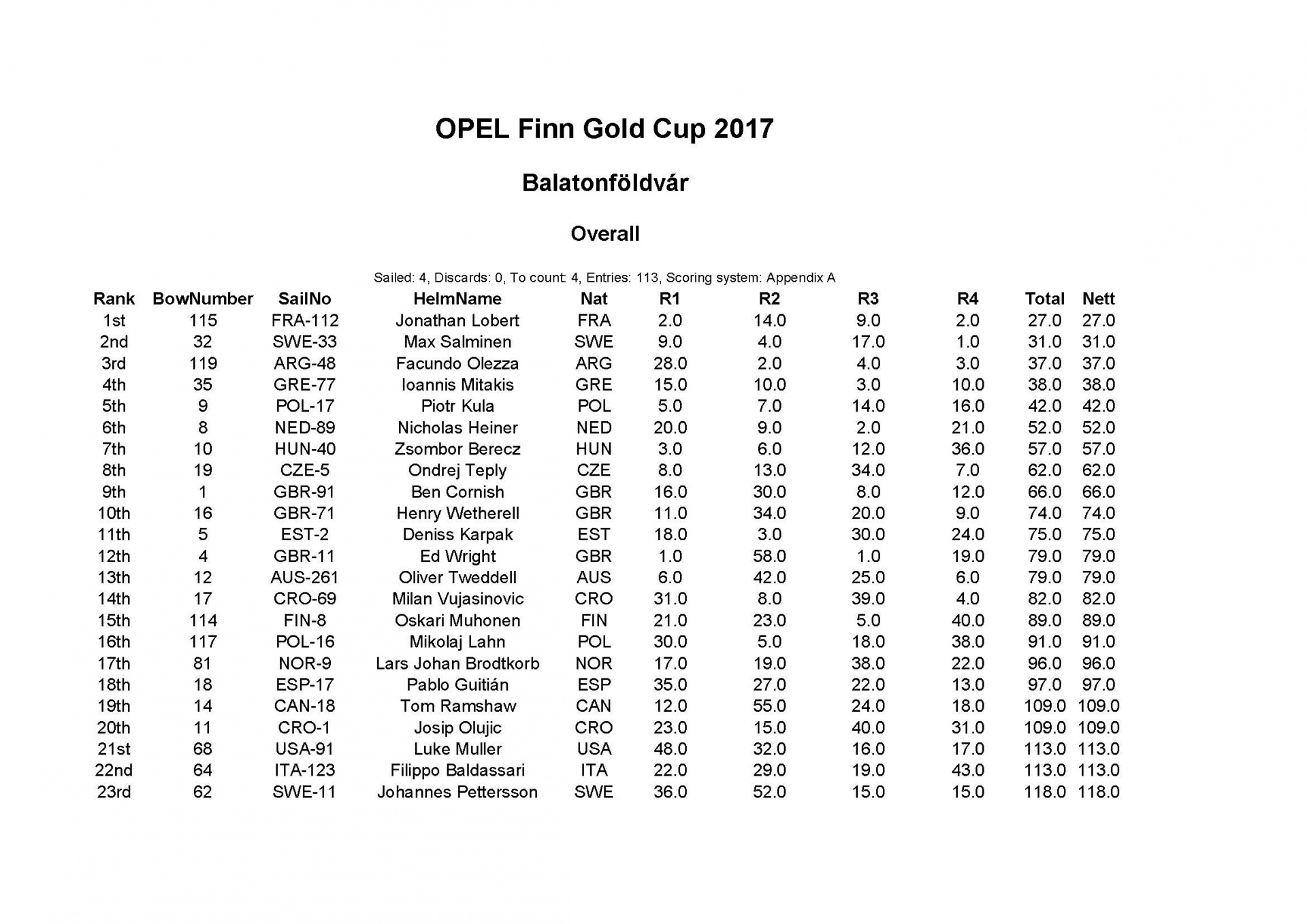 OPEL Finn Gold Cup 2017

Balatonföldvár

Overall

Sailed: 4, Discards: 0, To count: 4, Entries: 113, Scoring system: Appendix A

| Rank | BowNumber | SailNo | HelmName | Nat | R1 | R2 | R3 | R4 | Total | Nett |
|---|---|---|---|---|---|---|---|---|---|---|
| 1st | 115 | FRA-112 | Jonathan Lobert | FRA | 2.0 | 14.0 | 9.0 | 2.0 | 27.0 | 27.0 |
| 2nd | 32 | SWE-33 | Max Salminen | SWE | 9.0 | 4.0 | 17.0 | 1.0 | 31.0 | 31.0 |
| 3rd | 119 | ARG-48 | Facundo Olezza | ARG | 28.0 | 2.0 | 4.0 | 3.0 | 37.0 | 37.0 |
| 4th | 35 | GRE-77 | Ioannis Mitakis | GRE | 15.0 | 10.0 | 3.0 | 10.0 | 38.0 | 38.0 |
| 5th | 9 | POL-17 | Piotr Kula | POL | 5.0 | 7.0 | 14.0 | 16.0 | 42.0 | 42.0 |
| 6th | 8 | NED-89 | Nicholas Heiner | NED | 20.0 | 9.0 | 2.0 | 21.0 | 52.0 | 52.0 |
| 7th | 10 | HUN-40 | Zsombor Berecz | HUN | 3.0 | 6.0 | 12.0 | 36.0 | 57.0 | 57.0 |
| 8th | 19 | CZE-5 | Ondrej Teply | CZE | 8.0 | 13.0 | 34.0 | 7.0 | 62.0 | 62.0 |
| 9th | 1 | GBR-91 | Ben Cornish | GBR | 16.0 | 30.0 | 8.0 | 12.0 | 66.0 | 66.0 |
| 10th | 16 | GBR-71 | Henry Wetherell | GBR | 11.0 | 34.0 | 20.0 | 9.0 | 74.0 | 74.0 |
| 11th | 5 | EST-2 | Deniss Karpak | EST | 18.0 | 3.0 | 30.0 | 24.0 | 75.0 | 75.0 |
| 12th | 4 | GBR-11 | Ed Wright | GBR | 1.0 | 58.0 | 1.0 | 19.0 | 79.0 | 79.0 |
| 13th | 12 | AUS-261 | Oliver Tweddell | AUS | 6.0 | 42.0 | 25.0 | 6.0 | 79.0 | 79.0 |
| 14th | 17 | CRO-69 | Milan Vujasinovic | CRO | 31.0 | 8.0 | 39.0 | 4.0 | 82.0 | 82.0 |
| 15th | 114 | FIN-8 | Oskari Muhonen | FIN | 21.0 | 23.0 | 5.0 | 40.0 | 89.0 | 89.0 |
| 16th | 117 | POL-16 | Mikolaj Lahn | POL | 30.0 | 5.0 | 18.0 | 38.0 | 91.0 | 91.0 |
| 17th | 81 | NOR-9 | Lars Johan Brodtkorb | NOR | 17.0 | 19.0 | 38.0 | 22.0 | 96.0 | 96.0 |
| 18th | 18 | ESP-17 | Pablo Guitián | ESP | 35.0 | 27.0 | 22.0 | 13.0 | 97.0 | 97.0 |
| 19th | 14 | CAN-18 | Tom Ramshaw | CAN | 12.0 | 55.0 | 24.0 | 18.0 | 109.0 | 109.0 |
| 20th | 11 | CRO-1 | Josip Olujic | CRO | 23.0 | 15.0 | 40.0 | 31.0 | 109.0 | 109.0 |
| 21st | 68 | USA-91 | Luke Muller | USA | 48.0 | 32.0 | 16.0 | 17.0 | 113.0 | 113.0 |
| 22nd | 64 | ITA-123 | Filippo Baldassari | ITA | 22.0 | 29.0 | 19.0 | 43.0 | 113.0 | 113.0 |
| 23rd | 62 | SWE-11 | Johannes Pettersson | SWE | 36.0 | 52.0 | 15.0 | 15.0 | 118.0 | 118.0 |